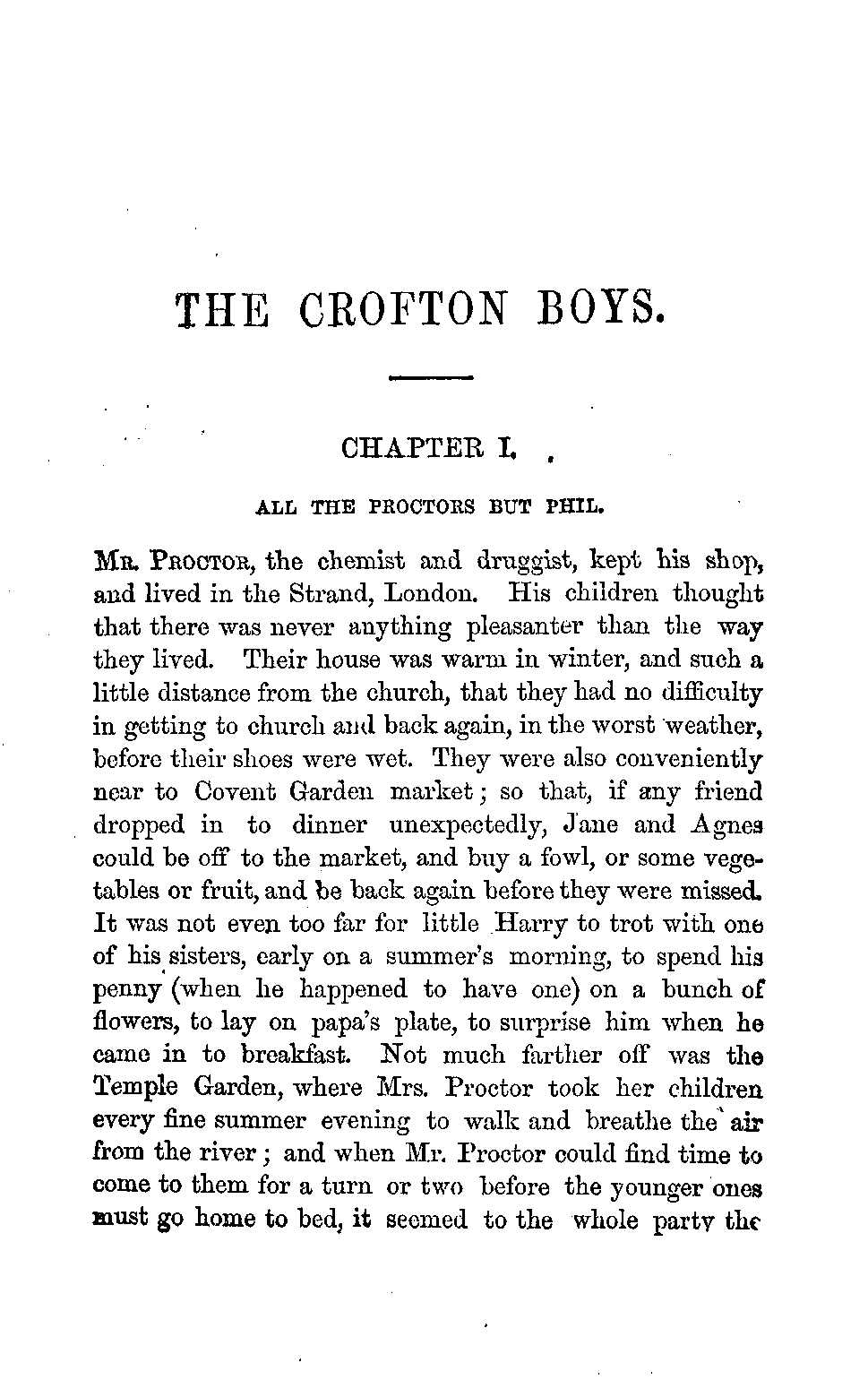 THE CROFTON BOYS.

CHAPTER I.

ALL THE PROCTORS BUT PHIL.

Mr. Proctor, the chemist and druggist, kept his shop, and lived in the Strand, London. His children thought that there was never anything pleasanter than the way they lived. Their house was warm in winter, and such a little distance from the church, that they had no difficulty in getting to church and back again, in the worst weather, before their shoes were wet. They were also conveniently near to Covent Garden market; so that, if any friend dropped in to dinner unexpectedly, Jane and Agnes could be off to the market, and buy a fowl, or some vegetables or fruit, and be back again before they were missed. It was not even too far for little Harry to trot with one of his sisters, early on a summer's morning, to spend his penny (when he happened to have one) on a bunch of flowers, to lay on papa's plate, to surprise him when he came in to breakfast. Not much farther off was the Temple Garden, where Mrs. Proctor took her children every fine summer evening to walk and breathe the air from the river; and when Mr. Proctor could find time to come to them for a turn or two before the younger ones must go home to bed, it seemed to the whole party the